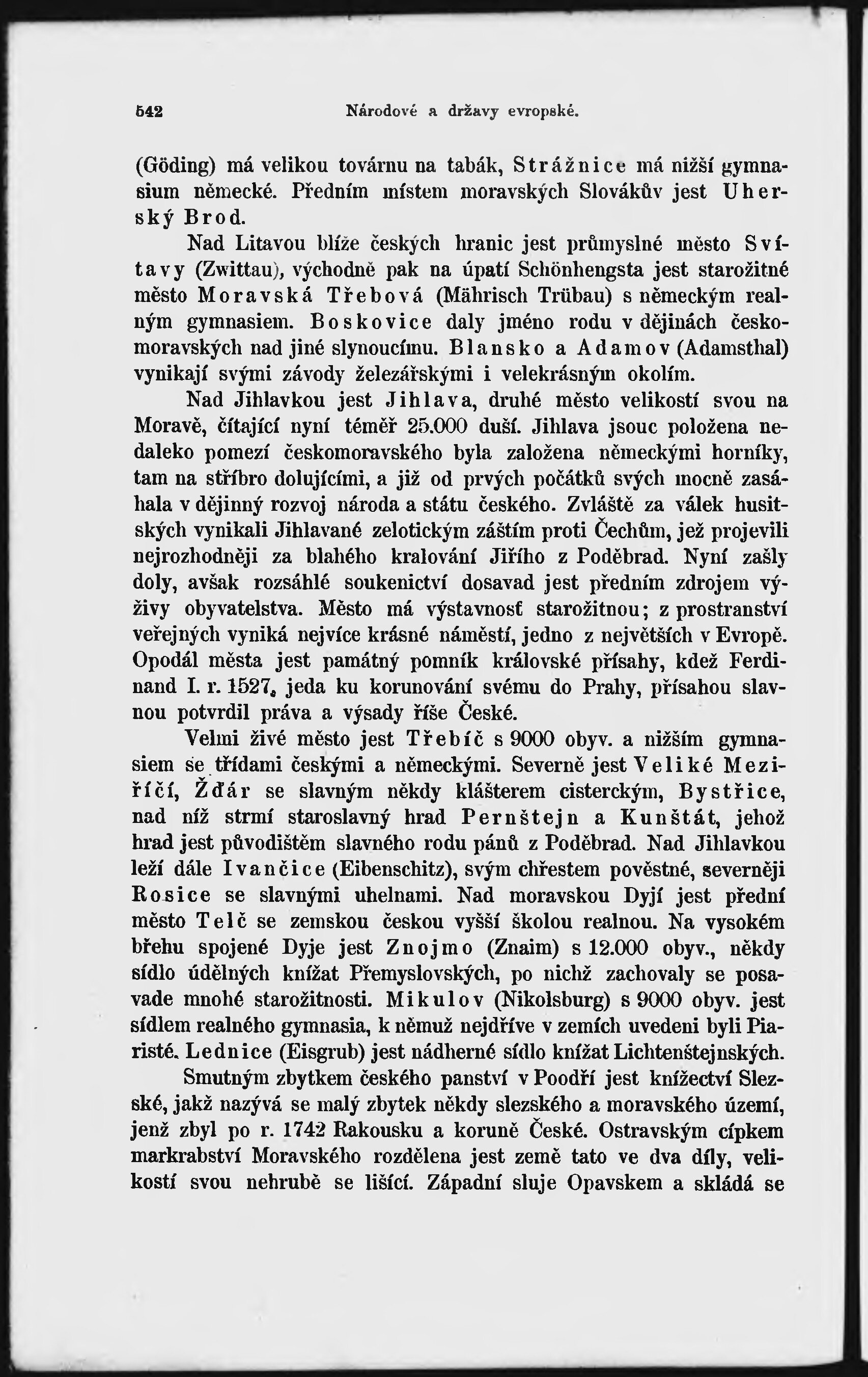 542 Národové a državy evropské.

(Göding) má velikou továrnu na tabák, Strážnice má nižší gymnasium německé. Předním místem moravských Slovákův jest Uherský Brod.

Nad Litavou blíže českých hranic jest průmyslné město Svítavy (Zwittau), východně pak na úpatí Schönhengsta jest starožitné město Moravská Třebová (Mährisch Trübau) s německým realným gymnasiem. Boskovice daly jméno rodu v dějinách českomoravských nad jiné slynoucímu. Blansko a Adamov (Adamsthal) vynikají svými závody železářskými i velekrásným okolím.

Nad Jihlavkou jest Jihlava, druhé město velikostí svou na Moravě, čítající nyní téměř 25.000 duší. Jihlava jsouc položena nedaleko pomezí českomoravského byla založena německými horníky, tam na stříbro dolujícími, a již od prvých počátků svých mocně zasáhala v dějinný rozvoj národa a státu českého. Zvláště za válek husitských vynikali Jihlavané zelotickým záštím proti Čechům, jež projevili nejrozhodněji za blahého kralování Jiřího z Poděbrad. Nyní zašly doly, avšak rozsáhlé soukenictví dosavad jest předním zdrojem výživy obyvatelstva. Město má výstavnosť starožitnou; z prostranství veřejných vyniká nejvíce krásné náměstí, jedno z největších v Evropě. Opodál města jest památný pomník královské přísahy, kdež Ferdinand I. r. 1527, jeda ku korunování svému do Prahy, přísahou slavnou potvrdil práva a výsady říše České.

Velmi živé město jest Třebíč s 9000 obyv. a nižším gymnasiem se třídami českými a německými. Severně jest Veliké Meziříčí, Žďár se slavným někdy klášterem cisterckým, Bystřice, nad níž strmí staroslavný hrad Pernštejn a Kunštát, jehož hrad jest původištěm slavného rodu pánů z Poděbrad. Nad Jihlavkou leží dále Ivančice (Eibenschitz), svým chřestem pověstné, severněji Rosice se slavnými uhelnami. Nad moravskou Dyjí jest přední město Telč se zemskou českou vyšší školou realnou. Na vysokém břehu spojené Dyje jest Znojmo (Znaim) s 12.000 obyv., někdy sídlo údělných knížat Přemyslovských, po nichž zachovaly se posavade mnohé starožitnosti. Mikulov (Nikolsburg) s 9000 obyv. jest sídlem realného gymnasia, k němuž nejdříve v zemích uvedeni byli Piaristé. Lednice (Eisgrub) jest nádherné sídlo knížat Lichtenštejnských.

Smutným zbytkem českého panství v Poodří jest knížectví Slezské, jakž nazývá se malý zbytek někdy slezského a moravského území, jenž zbyl po r. 1742 Rakousku a koruně České. Ostravským cípkem markrabství Moravského rozdělena jest země tato ve dva díly, velikostí svou nehrubě se lišící. Západní sluje Opavskem a skládá se